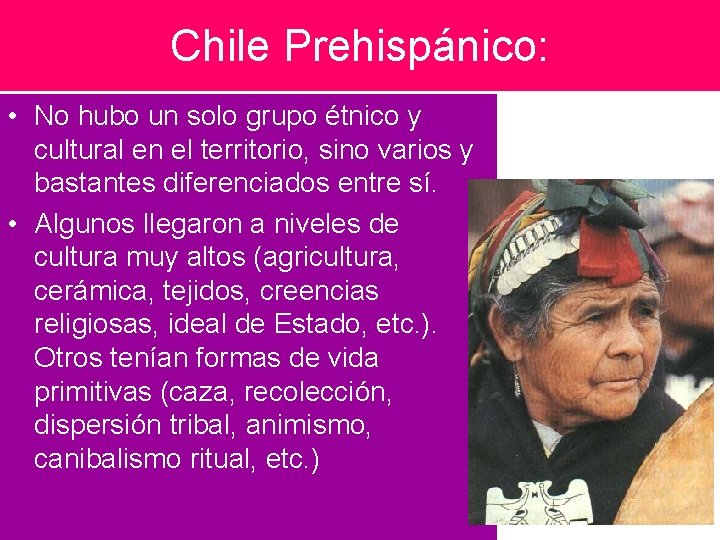 Chile Prehispánico:

• No hubo un solo grupo étnico y cultural en el territorio, sino varios y bastantes diferenciados entre sí.

• Algunos llegaron a niveles de cultura muy altos (agricultura, cerámica, tejidos, creencias religiosas, ideal de Estado, etc.). Otros tenían formas de vida primitivas (caza, recolección, dispersión tribal, animismo, canibalismo ritual, etc.)